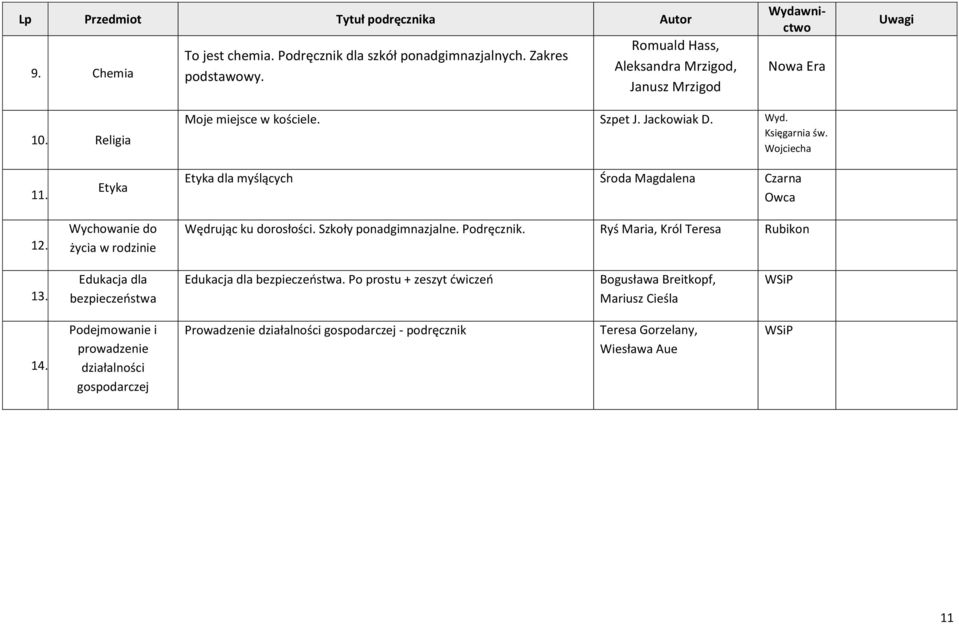 | Lp | Przedmiot | Tytuł podręcznika | Autor | Wydawnictwo | Uwagi |
|---|---|---|---|---|---|
| 9. | Chemia | To jest chemia. Podręcznik dla szkół ponadgimnazjalnych. Zakres podstawowy. | Romuald Hass, Aleksandra Mrzigod, Janusz Mrzigod | Nowa Era | |
| 10. | Religia | Moje miejsce w kościele. | Szpet J. Jackowiak D. | Wyd. Księgarnia św. Wojciecha | |
| 11. | Etyka | Etyka dla myślących | Środa Magdalena | Czarna Owca | |
| 12. | Wychowanie do życia w rodzinie | Wędrując ku dorosłości. Szkoły ponadgimnazjalne. Podręcznik. | Ryś Maria, Król Teresa | Rubikon | |
| 13. | Edukacja dla bezpieczeństwa | Edukacja dla bezpieczeństwa. Po prostu + zeszyt ćwiczeń | Bogusława Breitkopf, Mariusz Cieśla | WSiP | |
| 14. | Podejmowanie i prowadzenie działalności gospodarczej | Prowadzenie działalności gospodarczej - podręcznik | Teresa Gorzelany, Wiesława Aue | WSiP | |

11